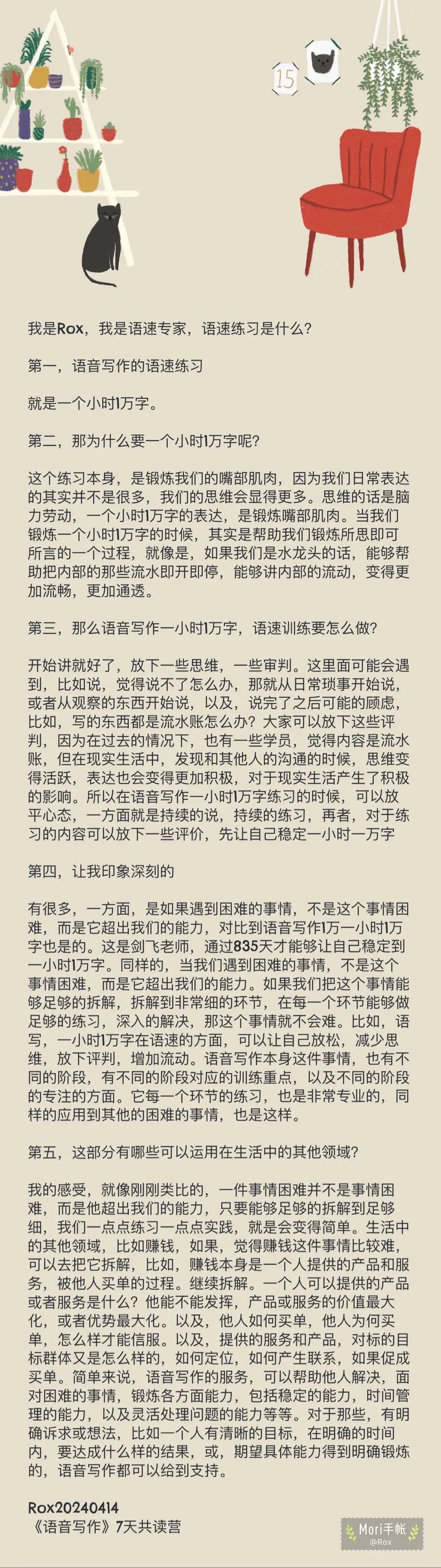 15

我是Rox，我是语速专家，语速练习是什么？

第一，语音写作的语速练习

就是一个小时1万字。

第二，那为什么要一个小时1万字呢？

这个练习本身，是锻炼我们的嘴部肌肉，因为我们日常表达的其实并不是很多，我们的思维会显得更多。思维的话是脑力劳动，一个小时1万字的表达，是锻炼嘴部肌肉。当我们锻炼一个小时1万字的时候，其实是帮助我们锻炼所思即可所言的一个过程，就像是，如果我们是水龙头的话，能够帮助把内部的那些流水即开即停，能够讲内部的流动，变得更加流畅，更加通透。

第三，那么语音写作一小时1万字，语速训练要怎么做？

开始讲就好了，放下一些思维，一些审判。这里面可能会遇到，比如说，觉得说不了怎么办，那就从日常琐事开始说，或者从观察的东西开始说，以及，说完了之后可能的顾虑，比如，写的东西都是流水账怎么办？大家可以放下这些评判，因为在过去的情况下，也有一些学员，觉得内容是流水账，但在现实生活中，发现和其他人的沟通的时候，思维变得活跃，表达也会变得更加积极，对于现实生活产生了积极的影响。所以在语音写作一小时1万字练习的时候，可以放平心态，一方面就是持续的说，持续的练习，再者，对于练习的内容可以放下一些评价，先让自己稳定一小时一万字

第四，让我印象深刻的

有很多，一方面，是如果遇到困难的事情，不是这个事情困难，而是它超出我们的能力，对比到语音写作1万一小时1万字也是的。这是剑飞老师，通过835天才能够让自己稳定到一小时1万字。同样的，当我们遇到困难的事情，不是这个事情困难，而是它超出我们的能力。如果我们把这个事情能够足够的拆解，拆解到非常细的环节，在每一个环节能够做足够的练习，深入的解决，那这个事情就不会难。比如，语写，一小时1万字在语速的方面，可以让自己放松，减少思维，放下评判，增加流动。语音写作本身这件事情，也有不同的阶段，有不同的阶段对应的训练重点，以及不同的阶段的专注的方面。它每一个环节的练习，也是非常专业的，同样的应用到其他的困难的事情，也是这样。

第五，这部分有哪些可以运用在生活中的其他领域？

我的感受，就像刚刚类比的，一件事情困难并不是事情困难，而是他超出我们的能力，只要能够足够的拆解到足够细，我们一点点练习一点点实践，就是会变得简单。生活中的其他领域，比如赚钱，如果，觉得赚钱这件事情比较难，可以去把它拆解，比如，赚钱本身是一个人提供的产品和服务，被他人买单的过程。继续拆解。一个人可以提供的产品或者服务是什么？他能不能发挥，产品或服务的价值最大化，或者优势最大化。以及，他人如何买单，他人为何买单，怎么样才能信服。以及，提供的服务和产品，对标的目标群体又是怎么样的，如何定位，如何产生联系，如果促成买单。简单来说，语音写作的服务，可以帮助他人解决，面对困难的事情，锻炼各方面能力，包括稳定的能力，时间管理的能力，以及灵活处理问题的能力等等。对于那些，有明确诉求或想法，比如一个人有清晰的目标，在明确的时间内，要达成什么样的结果，或，期望具体能力得到明确锻炼的，语音写作都可以给到支持。

Rox20240414
《语音写作》7天共读营

Mori手帐
@Rox